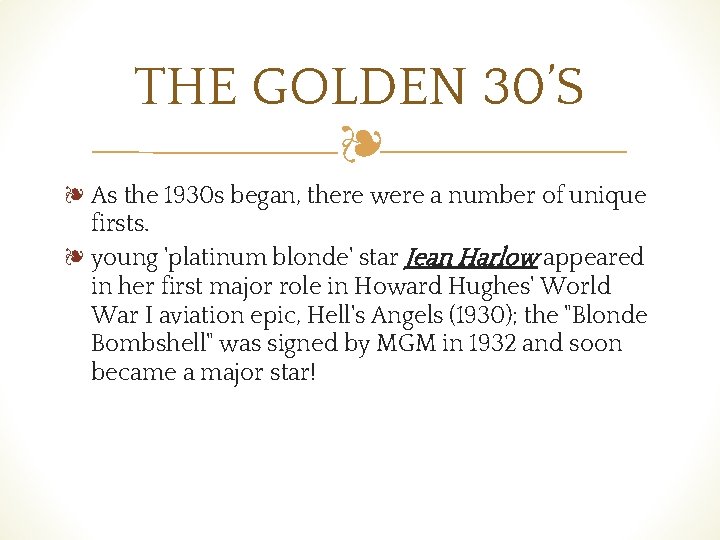 THE GOLDEN 30'S

❧ As the 1930s began, there were a number of unique firsts.

❧ young 'platinum blonde' star Jean Harlow appeared in her first major role in Howard Hughes' World War I aviation epic, Hell's Angels (1930); the "Blonde Bombshell" was signed by MGM in 1932 and soon became a major star!